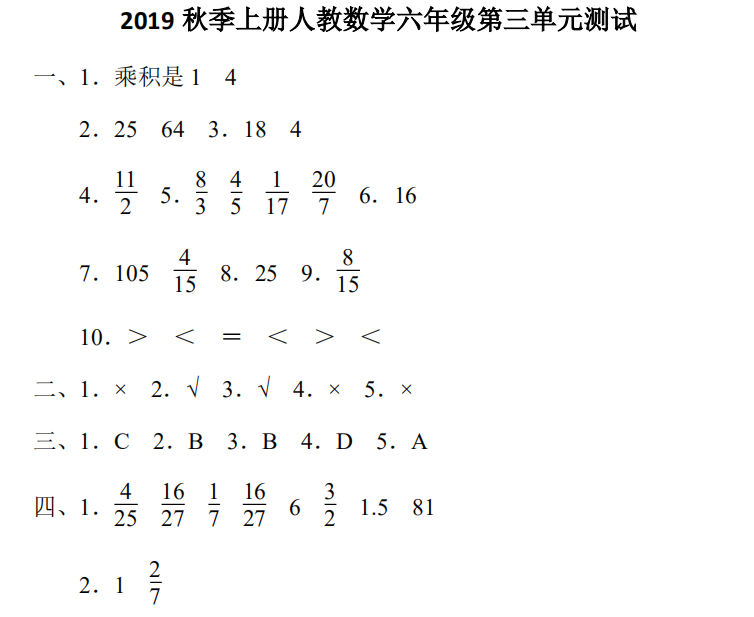 2019 秋季上册人教数学六年级第三单元测试

一、1．乘积是 1　4

2．25　64　3．18　4

4．$\frac{11}{2}$　5．$\frac{8}{3}$　$\frac{4}{5}$　$\frac{1}{17}$　$\frac{20}{7}$　6．16

7．105　$\frac{4}{15}$　8．25　9．$\frac{8}{15}$

10．＞　＜　＝　＜　＞　＜

二、1．×　2．√　3．√　4．×　5．×

三、1．C　2．B　3．B　4．D　5．A

四、1．$\frac{4}{25}$　$\frac{16}{27}$　$\frac{1}{7}$　$\frac{16}{27}$　6　$\frac{3}{2}$　1.5　81

2．1　$\frac{2}{7}$